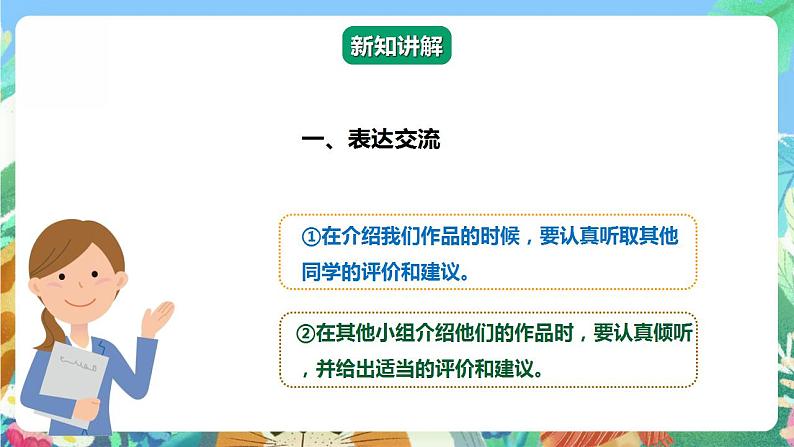 新知讲解

一、表达交流

①在介绍我们作品的时候，要认真听取其他同学的评价和建议。

②在其他小组介绍他们的作品时，要认真倾听，并给出适当的评价和建议。